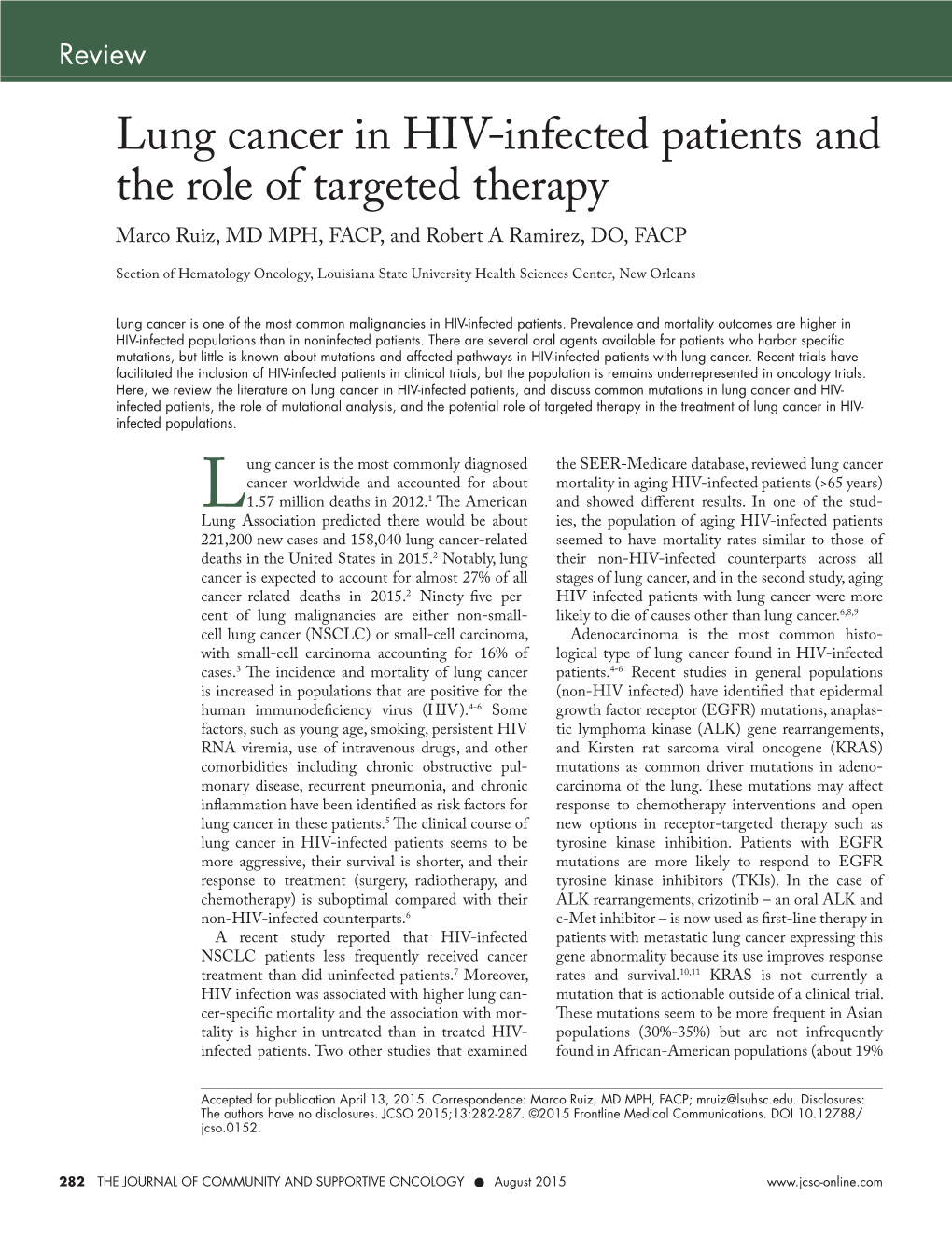 Review

Lung cancer in HIV-infected patients and the role of targeted therapy

Marco Ruiz, MD MPH, FACP, and Robert A Ramirez, DO, FACP

Section of Hematology Oncology, Louisiana State University Health Sciences Center, New Orleans

Lung cancer is one of the most common malignancies in HIV-infected patients. Prevalence and mortality outcomes are higher in HIV-infected populations than in noninfected patients. There are several oral agents available for patients who harbor specific mutations, but little is known about mutations and affected pathways in HIV-infected patients with lung cancer. Recent trials have facilitated the inclusion of HIV-infected patients in clinical trials, but the population is remains underrepresented in oncology trials. Here, we review the literature on lung cancer in HIV-infected patients, and discuss common mutations in lung cancer and HIV-infected patients, the role of mutational analysis, and the potential role of targeted therapy in the treatment of lung cancer in HIV-infected populations.

Lung cancer is the most commonly diagnosed cancer worldwide and accounted for about 1.57 million deaths in 2012.$^1$ The American Lung Association predicted there would be about 221,200 new cases and 158,040 lung cancer-related deaths in the United States in 2015.$^2$ Notably, lung cancer is expected to account for almost 27% of all cancer-related deaths in 2015.$^2$ Ninety-five percent of lung malignancies are either non-small-cell lung cancer (NSCLC) or small-cell carcinoma, with small-cell carcinoma accounting for 16% of cases.$^3$ The incidence and mortality of lung cancer is increased in populations that are positive for the human immunodeficiency virus (HIV).$^{4-6}$ Some factors, such as young age, smoking, persistent HIV RNA viremia, use of intravenous drugs, and other comorbidities including chronic obstructive pulmonary disease, recurrent pneumonia, and chronic inflammation have been identified as risk factors for lung cancer in these patients.$^5$ The clinical course of lung cancer in HIV-infected patients seems to be more aggressive, their survival is shorter, and their response to treatment (surgery, radiotherapy, and chemotherapy) is suboptimal compared with their non-HIV-infected counterparts.$^6$

A recent study reported that HIV-infected NSCLC patients less frequently received cancer treatment than did uninfected patients.$^7$ Moreover, HIV infection was associated with higher lung cancer-specific mortality and the association with mortality is higher in untreated than in treated HIV-infected patients. Two other studies that examined the SEER-Medicare database, reviewed lung cancer mortality in aging HIV-infected patients (>65 years) and showed different results. In one of the studies, the population of aging HIV-infected patients seemed to have mortality rates similar to those of their non-HIV-infected counterparts across all stages of lung cancer, and in the second study, aging HIV-infected patients with lung cancer were more likely to die of causes other than lung cancer.$^{6,8,9}$

Adenocarcinoma is the most common histological type of lung cancer found in HIV-infected patients.$^{4-6}$ Recent studies in general populations (non-HIV infected) have identified that epidermal growth factor receptor (EGFR) mutations, anaplastic lymphoma kinase (ALK) gene rearrangements, and Kirsten rat sarcoma viral oncogene (KRAS) mutations as common driver mutations in adenocarcinoma of the lung. These mutations may affect response to chemotherapy interventions and open new options in receptor-targeted therapy such as tyrosine kinase inhibition. Patients with EGFR mutations are more likely to respond to EGFR tyrosine kinase inhibitors (TKIs). In the case of ALK rearrangements, crizotinib – an oral ALK and c-Met inhibitor – is now used as first-line therapy in patients with metastatic lung cancer expressing this gene abnormality because its use improves response rates and survival.$^{10,11}$ KRAS is not currently a mutation that is actionable outside of a clinical trial. These mutations seem to be more frequent in Asian populations (30%-35%) but are not infrequently found in African-American populations (about 19%

Accepted for publication April 13, 2015. Correspondence: Marco Ruiz, MD MPH, FACP; mruiz@lsuhsc.edu. Disclosures: The authors have no disclosures. JCSO 2015;13:282-287. ©2015 Frontline Medical Communications. DOI 10.12788/jcso.0152.

282 THE JOURNAL OF COMMUNITY AND SUPPORTIVE ONCOLOGY ● August 2015 www.jcso-online.com